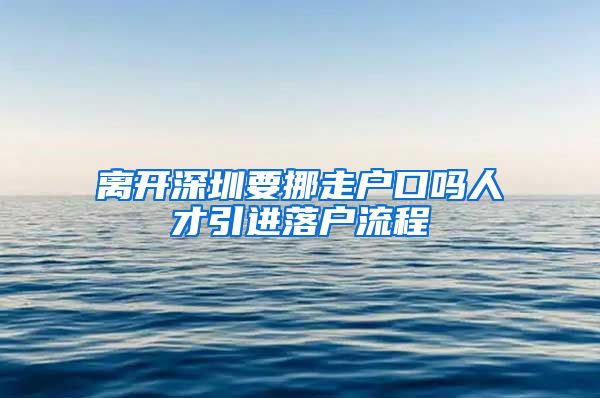 离开深圳要挪走户口吗人才引进落户流程